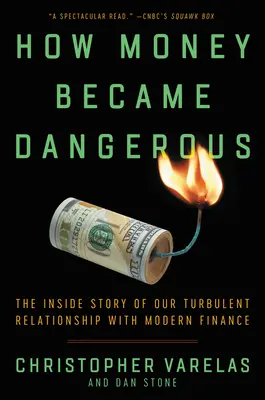 "A SPECTACULAR READ." —CNBC'S SQUAWK BOX

HOW MONEY BECAME DANGEROUS

THE INSIDE STORY OF OUR TURBULENT RELATIONSHIP WITH MODERN FINANCE

CHRISTOPHER VARELAS
AND DAN STONE